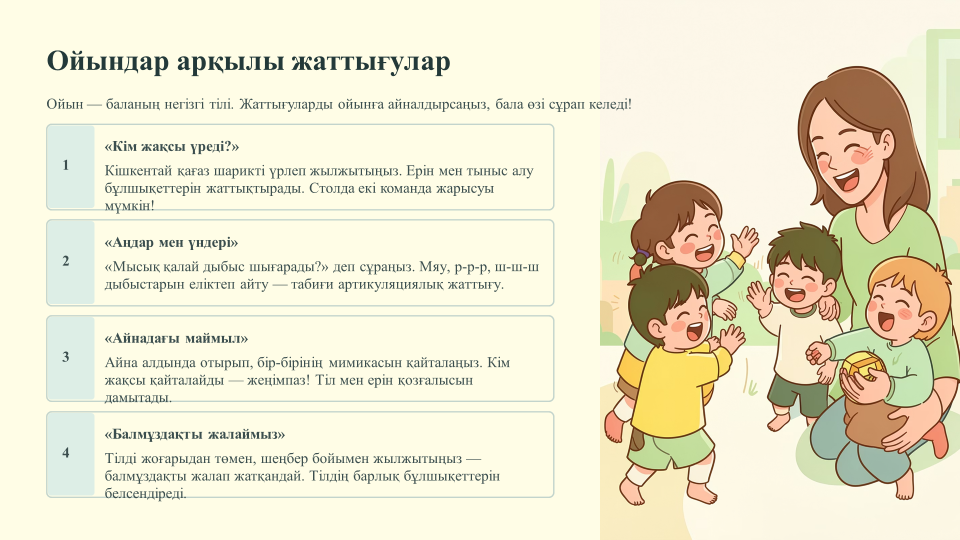 Ойындар арқылы жаттығулар

Ойын — баланың негізгі тілі. Жаттығуларды ойынға айналдырсаңыз, бала өзі сұрап келеді!

1

«Кім жақсы үреді?»

Кішкентай қағаз шарикті үрлеп жылжытыңыз. Ерін мен тыныс алу бұлшықеттерін жаттықтырады. Столда екі команда жарысуы мүмкін!

2

«Аңдар мен үндері»

«Мысық қалай дыбыс шығарады?» деп сұраңыз. Мяу, р-р-р, ш-ш-ш дыбыстарын еліктеп айту — табиғи артикуляциялық жаттығу.

3

«Айнадағы маймыл»

Айна алдында отырып, бір-бірінің мимикасын қайталаңыз. Кім жақсы қайталайды — жеңімпаз! Тіл мен ерін қозғалысын дамытады.

4

«Балмұздақты жалаймыз»

Тілді жоғарыдан төмен, шеңбер бойымен жылжытыңыз — балмұздақты жалап жатқандай. Тілдің барлық бұлшықеттерін белсендіреді.